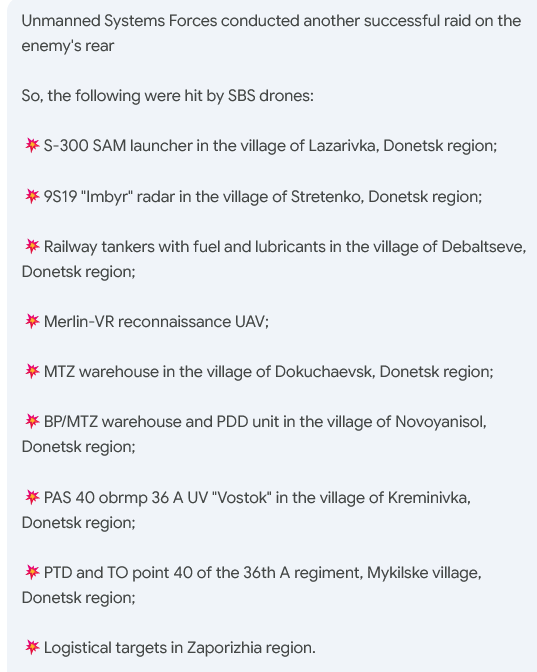 Unmanned Systems Forces conducted another successful raid on the enemy's rear

So, the following were hit by SBS drones:

💥 S-300 SAM launcher in the village of Lazarivka, Donetsk region;

💥 9S19 "Imbyr" radar in the village of Stretenko, Donetsk region;

💥 Railway tankers with fuel and lubricants in the village of Debaltseve, Donetsk region;

💥 Merlin-VR reconnaissance UAV;

💥 MTZ warehouse in the village of Dokuchaevsk, Donetsk region;

💥 BP/MTZ warehouse and PDD unit in the village of Novoyanisol, Donetsk region;

💥 PAS 40 obrmp 36 A UV "Vostok" in the village of Kreminivka, Donetsk region;

💥 PTD and TO point 40 of the 36th A regiment, Mykilske village, Donetsk region;

💥 Logistical targets in Zaporizhia region.